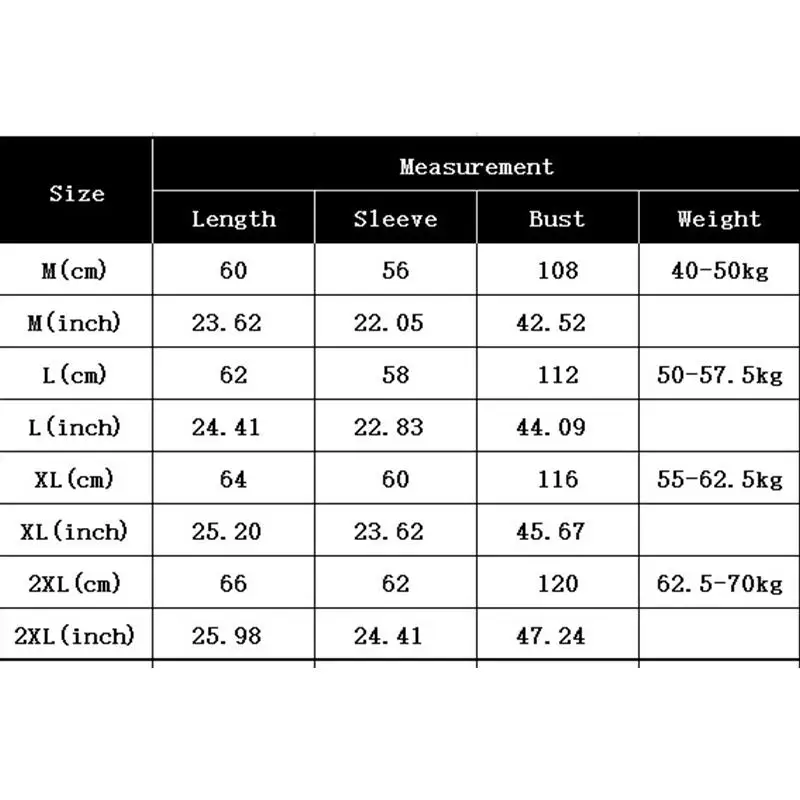 | Size | Measurement | | | |
|---|---|---|---|---|
| | Length | Sleeve | Bust | Weight |
| M(cm) | 60 | 56 | 108 | 40-50kg |
| M(inch) | 23.62 | 22.05 | 42.52 | |
| L(cm) | 62 | 58 | 112 | 50-57.5kg |
| L(inch) | 24.41 | 22.83 | 44.09 | |
| XL(cm) | 64 | 60 | 116 | 55-62.5kg |
| XL(inch) | 25.20 | 23.62 | 45.67 | |
| 2XL(cm) | 66 | 62 | 120 | 62.5-70kg |
| 2XL(inch) | 25.98 | 24.41 | 47.24 | |